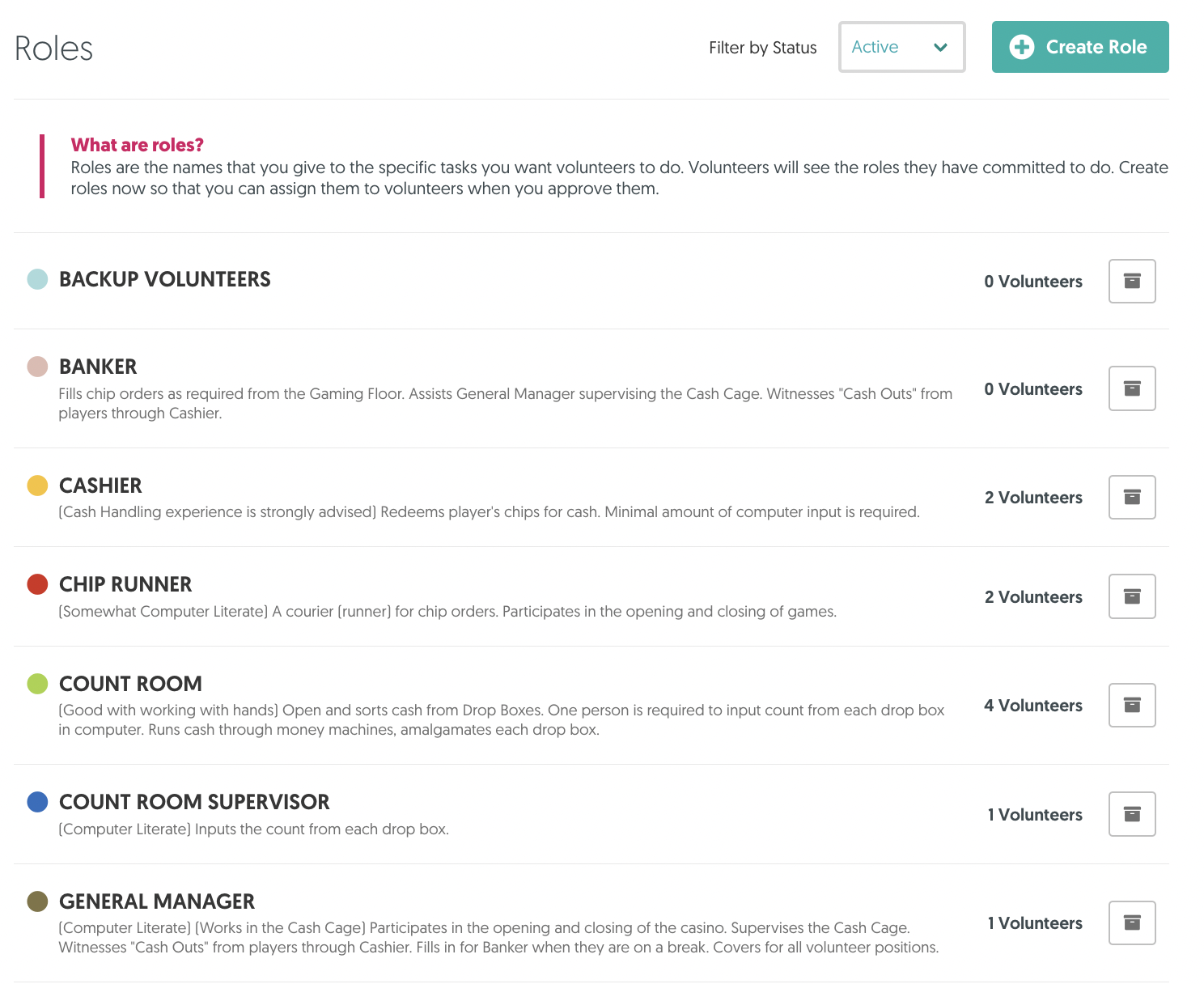 Roles

Filter by Status Active

Create Role

What are roles?
Roles are the names that you give to the specific tasks you want volunteers to do. Volunteers will see the roles they have committed to do. Create roles now so that you can assign them to volunteers when you approve them.

BACKUP VOLUNTEERS
0 Volunteers

BANKER
Fills chip orders as required from the Gaming Floor. Assists General Manager supervising the Cash Cage. Witnesses "Cash Outs" from players through Cashier.
0 Volunteers

CASHIER
(Cash Handling experience is strongly advised) Redeems player's chips for cash. Minimal amount of computer input is required.
2 Volunteers

CHIP RUNNER
(Somewhat Computer Literate) A courier (runner) for chip orders. Participates in the opening and closing of games.
2 Volunteers

COUNT ROOM
(Good with working with hands) Open and sorts cash from Drop Boxes. One person is required to input count from each drop box in computer. Runs cash through money machines, amalgamates each drop box.
4 Volunteers

COUNT ROOM SUPERVISOR
(Computer Literate) Inputs the count from each drop box.
1 Volunteers

GENERAL MANAGER
(Computer Literate) (Works in the Cash Cage) Participates in the opening and closing of the casino. Supervises the Cash Cage. Witnesses "Cash Outs" from players through Cashier. Fills in for Banker when they are on a break. Covers for all volunteer positions.
1 Volunteers